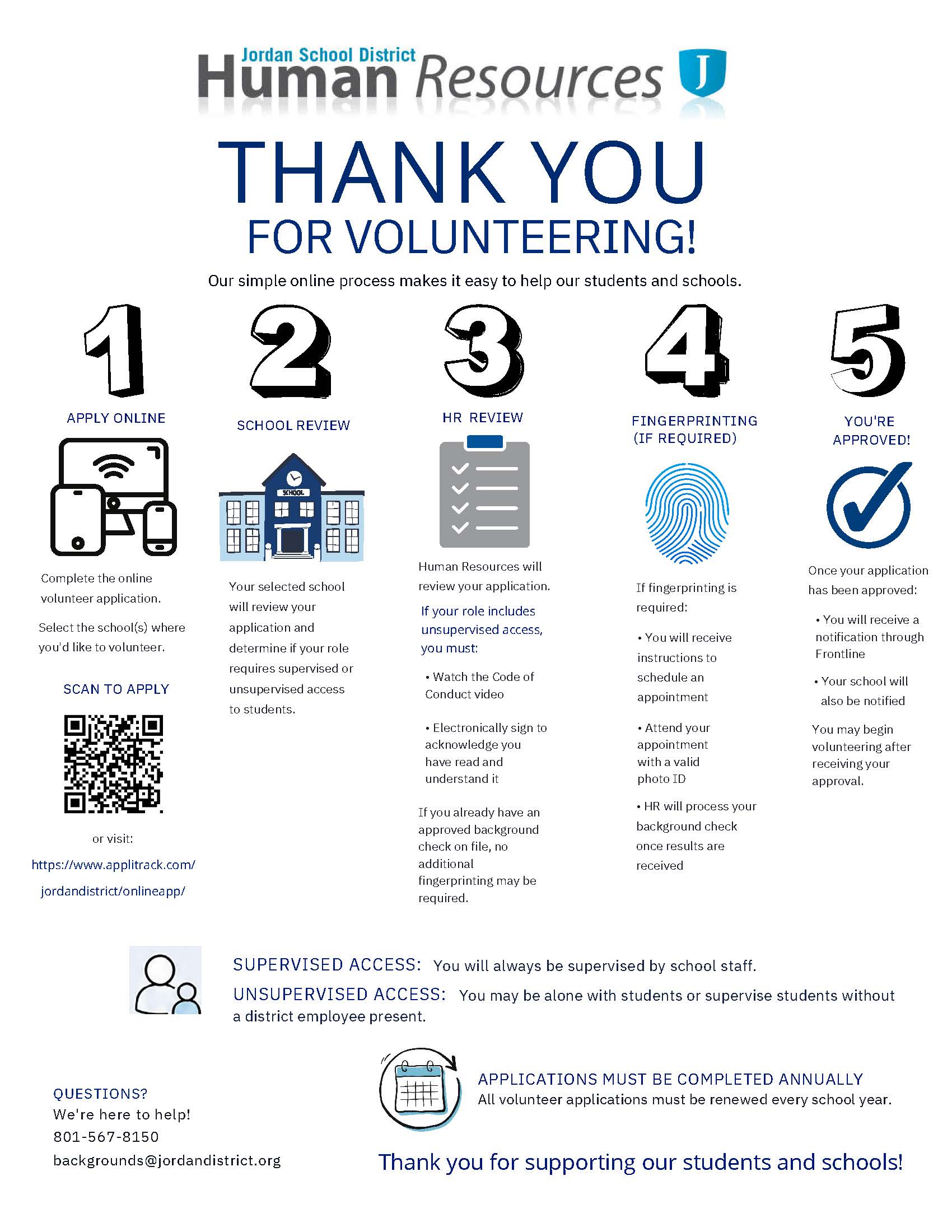 Jordan School District
Human Resources J

THANK YOU
FOR VOLUNTEERING!

Our simple online process makes it easy to help our students and schools.

1

APPLY ONLINE

Complete the online volunteer application.

Select the school(s) where you'd like to volunteer.

SCAN TO APPLY

or visit:

https://www.applitrack.com/jordandistrict/onlineapp/

2

SCHOOL REVIEW

SCHOOL

Your selected school will review your application and determine if your role requires supervised or unsupervised access to students.

3

HR REVIEW

Human Resources will review your application.

If your role includes unsupervised access, you must:

• Watch the Code of Conduct video

• Electronically sign to acknowledge you have read and understand it

If you already have an approved background check on file, no additional fingerprinting may be required.

4

FINGERPRINTING (IF REQUIRED)

If fingerprinting is required:

• You will receive instructions to schedule an appointment

• Attend your appointment with a valid photo ID

• HR will process your background check once results are received

5

YOU'RE APPROVED!

Once your application has been approved:

• You will receive a notification through Frontline

• Your school will also be notified

You may begin volunteering after receiving your approval.

SUPERVISED ACCESS: You will always be supervised by school staff.

UNSUPERVISED ACCESS: You may be alone with students or supervise students without a district employee present.

QUESTIONS?
We're here to help!
801-567-8150
backgrounds@jordandistrict.org

APPLICATIONS MUST BE COMPLETED ANNUALLY
All volunteer applications must be renewed every school year.

Thank you for supporting our students and schools!